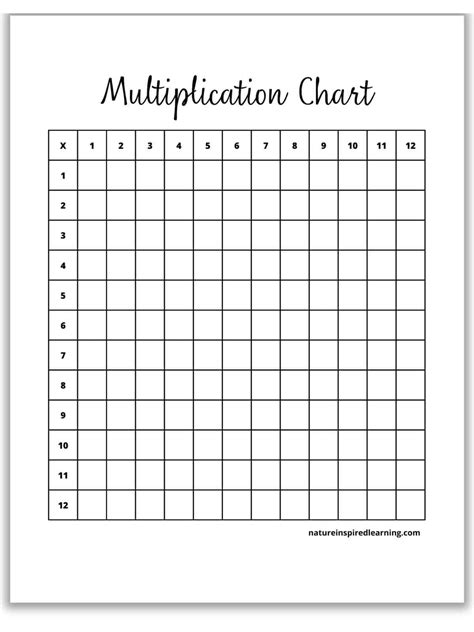 Multiplication Chart

| X | 1 | 2 | 3 | 4 | 5 | 6 | 7 | 8 | 9 | 10 | 11 | 12 |
|---|---|---|---|---|---|---|---|---|---|---|---|---|
| 1 | | | | | | | | | | | | |
| 2 | | | | | | | | | | | | |
| 3 | | | | | | | | | | | | |
| 4 | | | | | | | | | | | | |
| 5 | | | | | | | | | | | | |
| 6 | | | | | | | | | | | | |
| 7 | | | | | | | | | | | | |
| 8 | | | | | | | | | | | | |
| 9 | | | | | | | | | | | | |
| 10 | | | | | | | | | | | | |
| 11 | | | | | | | | | | | | |
| 12 | | | | | | | | | | | | |

natureinspiredlearning.com